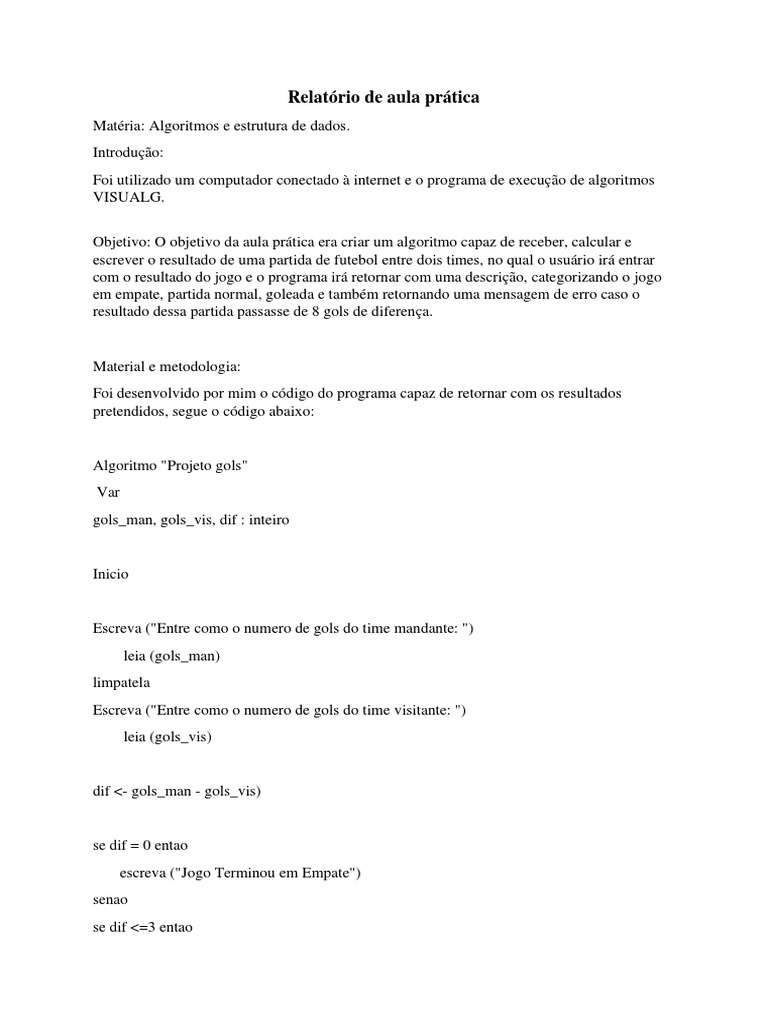 Relatório de aula prática

Matéria: Algoritmos e estrutura de dados.

Introdução:

Foi utilizado um computador conectado à internet e o programa de execução de algoritmos VISUALG.

Objetivo: O objetivo da aula prática era criar um algoritmo capaz de receber, calcular e escrever o resultado de uma partida de futebol entre dois times, no qual o usuário irá entrar com o resultado do jogo e o programa irá retornar com uma descrição, categorizando o jogo em empate, partida normal, goleada e também retornando uma mensagem de erro caso o resultado dessa partida passasse de 8 gols de diferença.

Material e metodologia:

Foi desenvolvido por mim o código do programa capaz de retornar com os resultados pretendidos, segue o código abaixo:

Algoritmo "Projeto gols"

Var

gols_man, gols_vis, dif : inteiro

Inicio

Escreva ("Entre como o numero de gols do time mandante: ")

leia (gols_man)

limpatela

Escreva ("Entre como o numero de gols do time visitante: ")

leia (gols_vis)

dif <- gols_man - gols_vis)

se dif = 0 entao

escreva ("Jogo Terminou em Empate")

senao

se dif <=3 entao